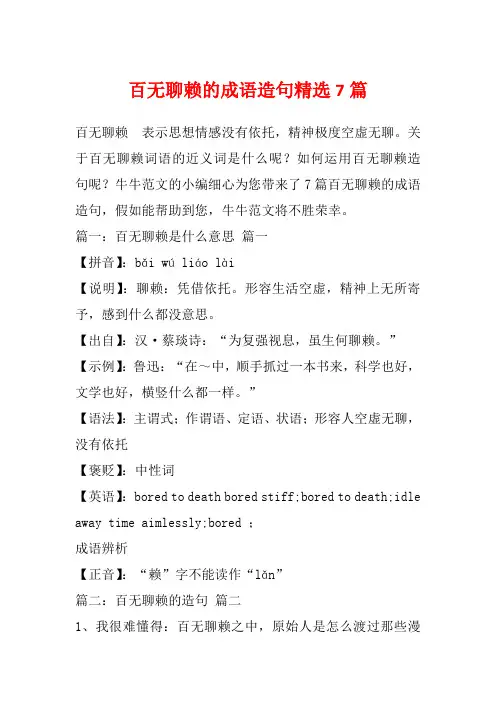 百无聊赖的成语造句精选 7 篇

百无聊赖　表示思想情感没有依托，精神极度空虚无聊。关于百无聊赖词语的近义词是什么呢？如何运用百无聊赖造句呢？牛牛范文的小编细心为您带来了 7 篇百无聊赖的成语造句，假如能帮助到您，牛牛范文将不胜荣幸。

篇一：百无聊赖是什么意思 篇一

【拼音】：bǎi wú liáo lài

【说明】：聊赖：凭借依托。形容生活空虚，精神上无所寄予，感到什么都没意思。

【出自】：汉·蔡琰诗：“为复强视息，虽生何聊赖。”

【示例】：鲁迅：“在～中，顺手抓过一本书来，科学也好，文学也好，横竖什么都一样。”

【语法】：主谓式；作谓语、定语、状语；形容人空虚无聊，没有依托

【褒贬】：中性词

【英语】：bored to death bored stiff;bored to death;idle away time aimlessly;bored ;

成语辨析

【正音】：“赖”字不能读作“lǎn”

篇二：百无聊赖的造句 篇二

1、我很难懂得：百无聊赖之中，原始人是怎么渡过那些漫